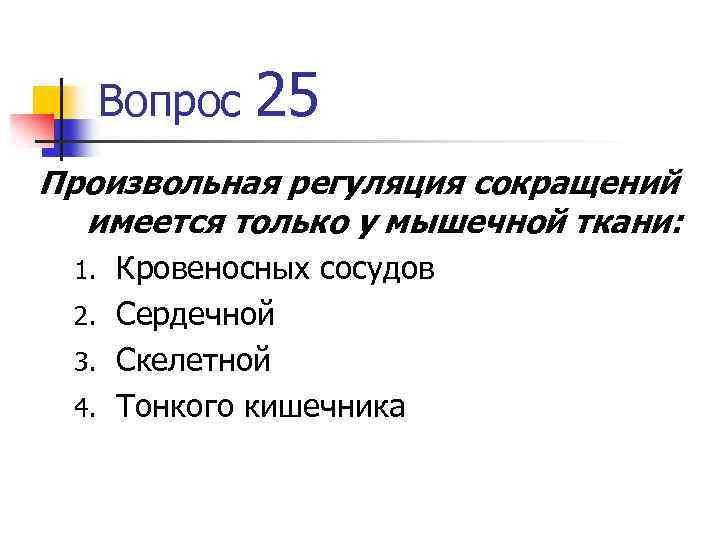 Вопрос 25

Произвольная регуляция сокращений имеется только у мышечной ткани:

1. Кровеносных сосудов
2. Сердечной
3. Скелетной
4. Тонкого кишечника